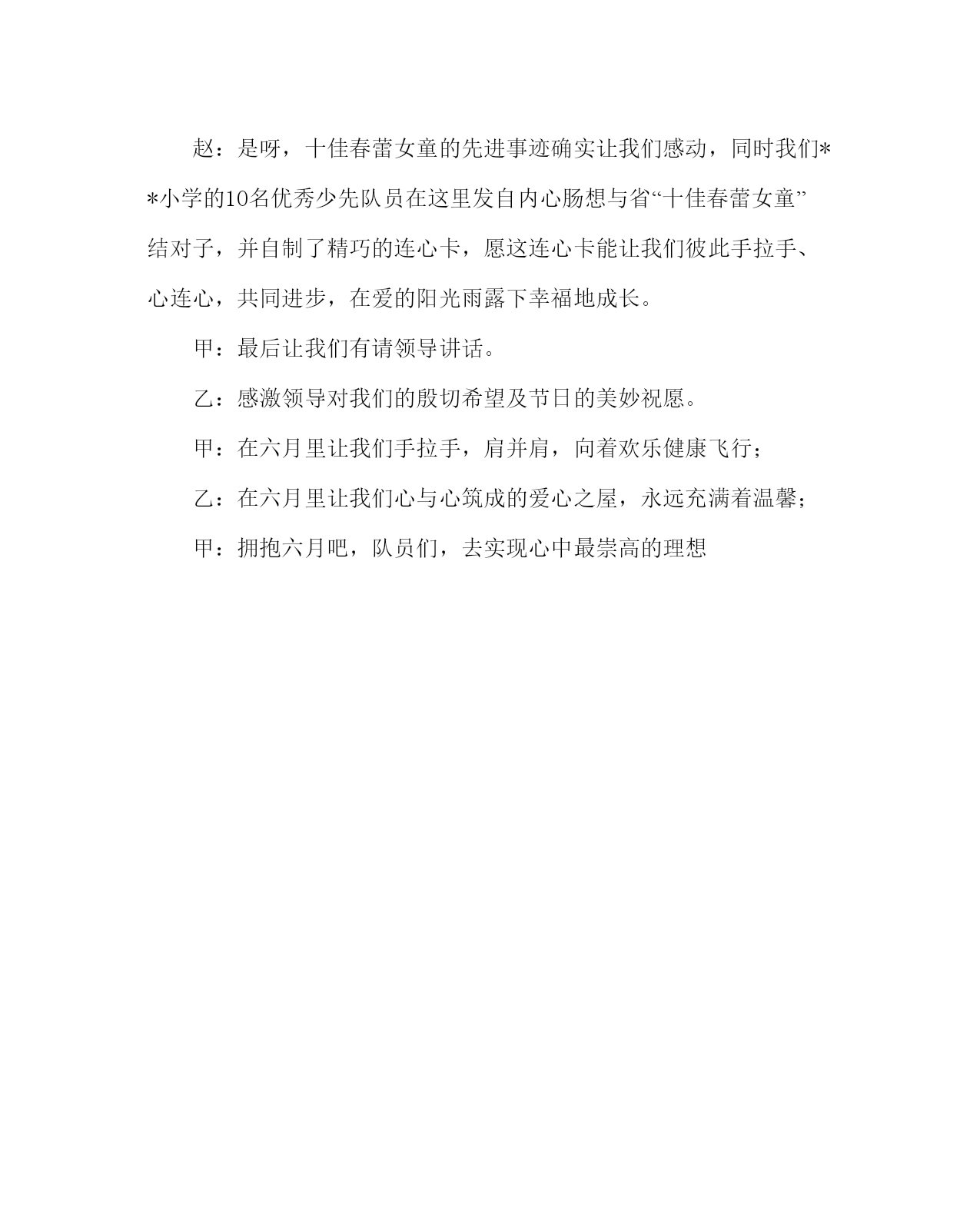 赵：是呀，十佳春蕾女童的先进事迹确实让我们感动，同时我们**小学的10名优秀少先队员在这里发自内心肠想与省“十佳春蕾女童”结对子，并自制了精巧的连心卡，愿这连心卡能让我们彼此手拉手、心连心，共同进步，在爱的阳光雨露下幸福地成长。

甲：最后让我们有请领导讲话。

乙：感激领导对我们的殷切希望及节日的美妙祝愿。

甲：在六月里让我们手拉手，肩并肩，向着欢乐健康飞行；

乙：在六月里让我们心与心筑成的爱心之屋，永远充满着温馨；

甲：拥抱六月吧，队员们，去实现心中最崇高的理想